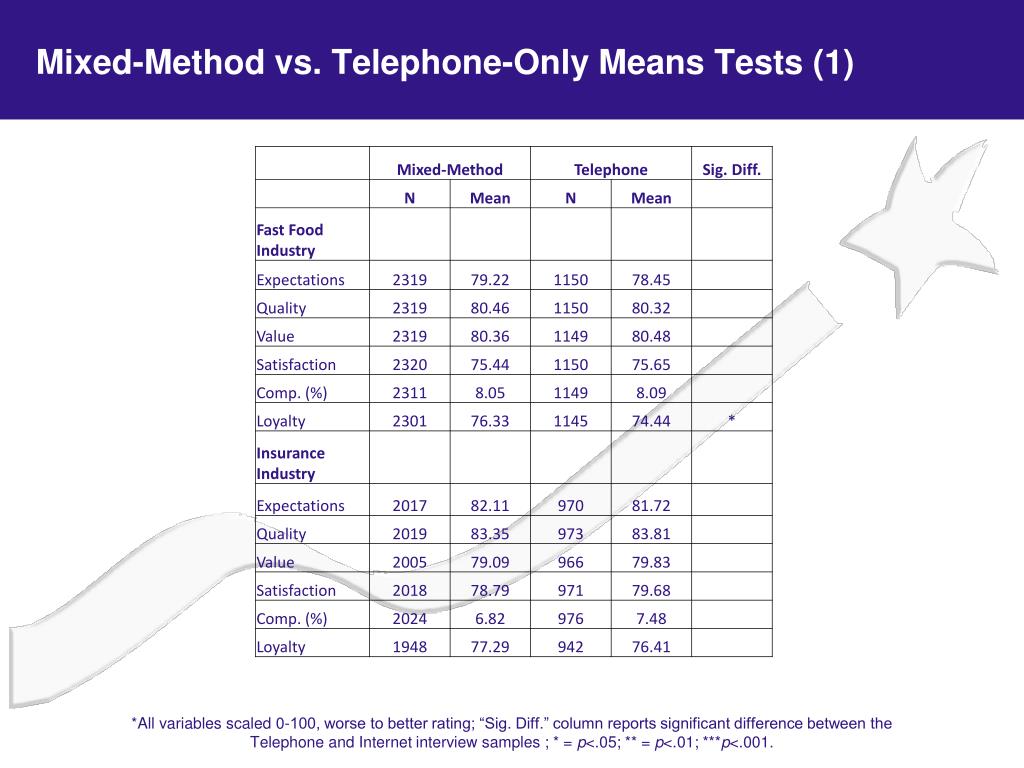 Mixed-Method vs. Telephone-Only Means Tests (1)

| | Mixed-Method | | Telephone | | Sig. Diff. |
|---|---|---|---|---|---|
| | N | Mean | N | Mean | |
| Fast Food Industry | | | | | |
| Expectations | 2319 | 79.22 | 1150 | 78.45 | |
| Quality | 2319 | 80.46 | 1150 | 80.32 | |
| Value | 2319 | 80.36 | 1149 | 80.48 | |
| Satisfaction | 2320 | 75.44 | 1150 | 75.65 | |
| Comp. (%) | 2311 | 8.05 | 1149 | 8.09 | |
| Loyalty | 2301 | 76.33 | 1145 | 74.44 | * |
| Insurance Industry | | | | | |
| Expectations | 2017 | 82.11 | 970 | 81.72 | |
| Quality | 2019 | 83.35 | 973 | 83.81 | |
| Value | 2005 | 79.09 | 966 | 79.83 | |
| Satisfaction | 2018 | 78.79 | 971 | 79.68 | |
| Comp. (%) | 2024 | 6.82 | 976 | 7.48 | |
| Loyalty | 1948 | 77.29 | 942 | 76.41 | |

*All variables scaled 0-100, worse to better rating; “Sig. Diff.” column reports significant difference between the Telephone and Internet interview samples ; * = p<.05; ** = p<.01; ***p<.001.